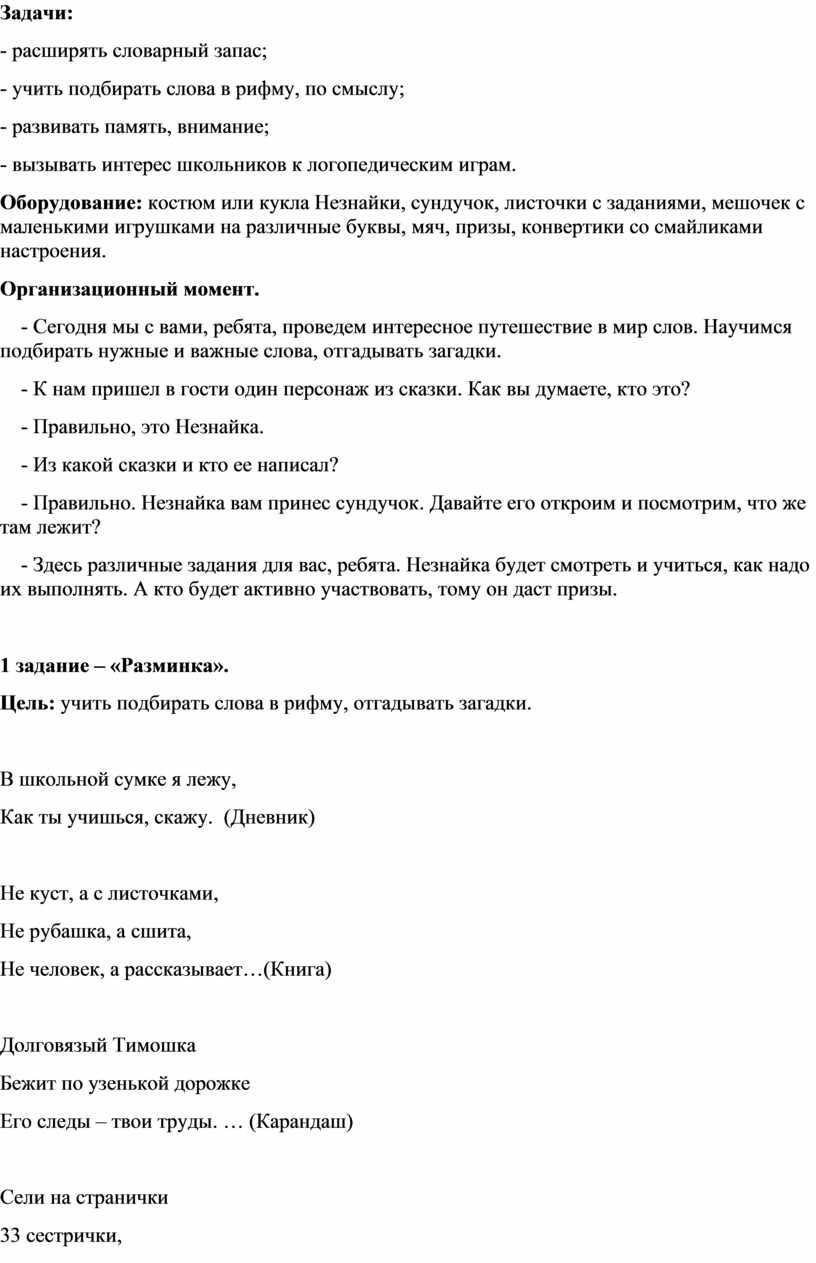 Задачи:

- расширять словарный запас;

- учить подбирать слова в рифму, по смыслу;

- развивать память, внимание;

- вызывать интерес школьников к логопедическим играм.

Оборудование: костюм или кукла Незнайки, сундучок, листочки с заданиями, мешочек с маленькими игрушками на различные буквы, мяч, призы, конвертики со смайликами настроения.

Организационный момент.

- Сегодня мы с вами, ребята, проведем интересное путешествие в мир слов. Научимся подбирать нужные и важные слова, отгадывать загадки.

- К нам пришел в гости один персонаж из сказки. Как вы думаете, кто это?

- Правильно, это Незнайка.

- Из какой сказки и кто ее написал?

- Правильно. Незнайка вам принес сундучок. Давайте его откроим и посмотрим, что же там лежит?

- Здесь различные задания для вас, ребята. Незнайка будет смотреть и учиться, как надо их выполнять. А кто будет активно участвовать, тому он даст призы.

1 задание – «Разминка».

Цель: учить подбирать слова в рифму, отгадывать загадки.

В школьной сумке я лежу,

Как ты учишься, скажу. (Дневник)

Не куст, а с листочками,

Не рубашка, а сшита,

Не человек, а рассказывает…(Книга)

Долговязый Тимошка

Бежит по узенькой дорожке

Его следы – твои труды. … (Карандаш)

Сели на странички

33 сестрички,